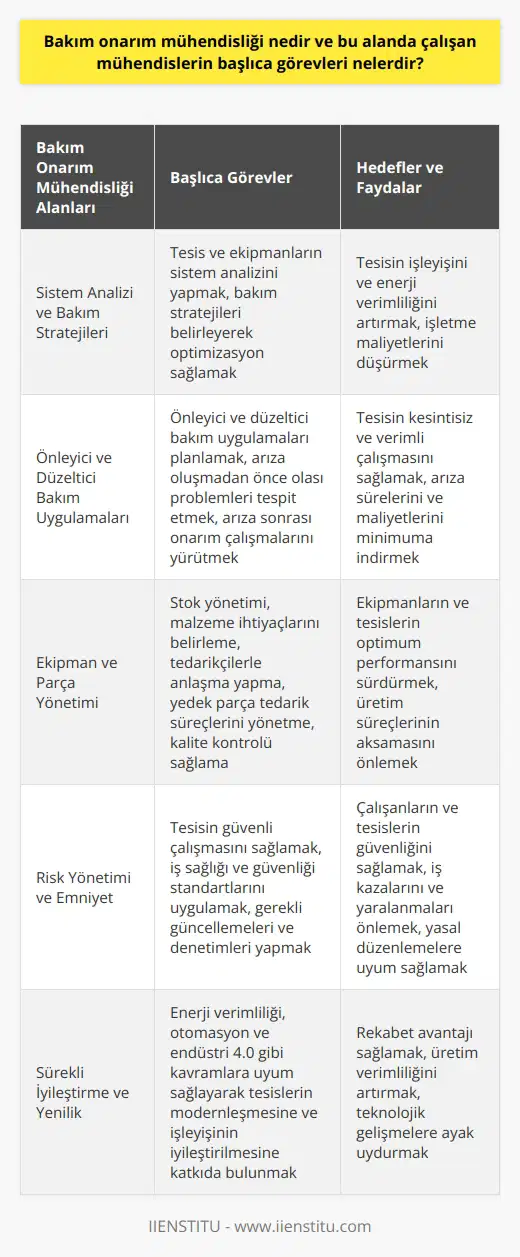 Bakım onarım mühendisliği nedir ve bu alanda çalışan mühendislerin başlıca görevleri nelerdir?

| Bakım Onarım Mühendisliği Alanları | Başlıca Görevler | Hedefler ve Faydalar |
|---|---|---|
| Sistem Analizi ve Bakım Stratejileri | Tesis ve ekipmanların sistem analizini yapmak, bakım stratejileri belirleyerek optimizasyon sağlamak | Tesisin işleyişini ve enerji verimliliğini artırmak, işletme maliyetlerini düşürmek |
| Önleyici ve Düzeltici Bakım Uygulamaları | Önleyici ve düzeltici bakım uygulamaları planlamak, arıza oluşmadan önce olası problemleri tespit etmek, arıza sonrası onarım çalışmalarını yürütmek | Tesisin kesintisiz ve verimli çalışmasını sağlamak, arıza sürelerini ve maliyetlerini minimuma indirmek |
| Ekipman ve Parça Yönetimi | Stok yönetimi, malzeme ihtiyaçlarını belirleme, tedarikçilerle anlaşma yapma, yedek parça tedarik süreçlerini yönetme, kalite kontrolü sağlama | Ekipmanların ve tesislerin optimum performansını sürdürmek, üretim süreçlerinin aksamasını önlemek |
| Risk Yönetimi ve Emniyet | Tesisin güvenli çalışmasını sağlamak, iş sağlığı ve güvenliği standartlarını uygulamak, gerekli güncellemeleri ve denetimleri yapmak | Çalışanların ve tesislerin güvenliğini sağlamak, iş kazalarını ve yaralanmaları önlemek, yasal düzenlemelere uyum sağlamak |
| Sürekli İyileştirme ve Yenilik | Enerji verimliliği, otomasyon ve endüstri 4.0 gibi kavramlara uyum sağlayarak tesislerin modernleşmesine ve işleyişinin iyileştirilmesine katkıda bulunmak | Rekabet avantajı sağlamak, üretim verimliliğini artırmak, teknolojik gelişmelere ayak uydurmak |

IIENSTITU - www.iienstitu.com